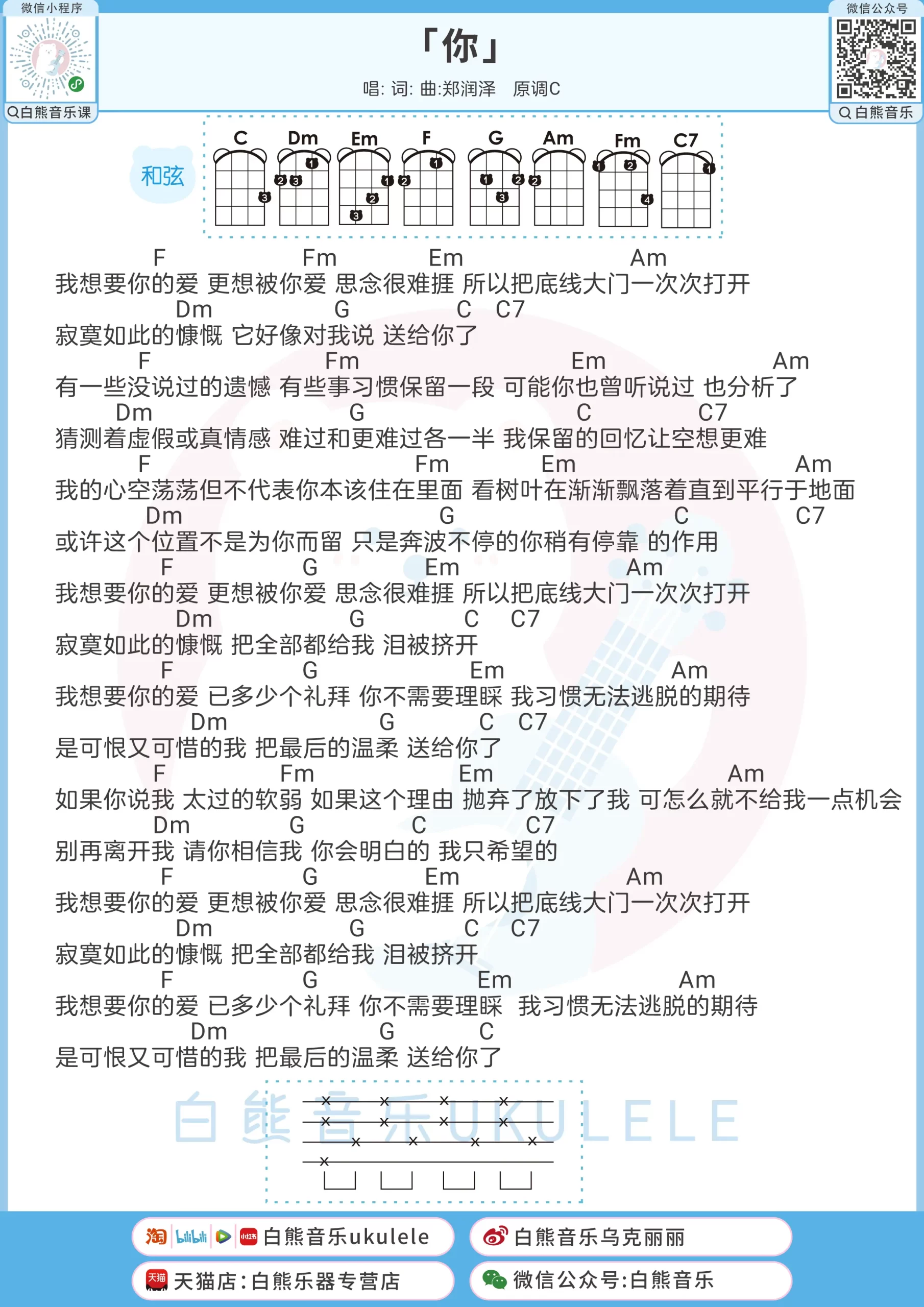 微信小程序
白熊音乐课

「你」
唱: 词: 曲:郑润泽　原调C

微信公众号
白熊音乐

和弦
C　Dm　Em　F　G　Am　Fm　C7

F　Fm　Em　Am
我想要你的爱 更想被你爱 思念很难捱 所以把底线大门一次次打开
Dm　G　C　C7
寂寞如此的慷慨 它好像对我说 送给你了
F　Fm　Em　Am
有一些没说过的遗憾 有些事习惯保留一段 可能你也曾听说过 也分析了
Dm　G　C　C7
猜测着虚假或真情感 难过和更难过各一半 我保留的回忆让空想更难
F　Fm　Em　Am
我的心空荡荡但不代表你本该住在里面 看树叶在渐渐飘落着直到平行于地面
Dm　G　C　C7
或许这个位置不是为你而留 只是奔波不停的你稍有停靠 的作用
F　G　Em　Am
我想要你的爱 更想被你爱 思念很难捱 所以把底线大门一次次打开
Dm　G　C　C7
寂寞如此的慷慨 把全部都给我 泪被挤开
F　G　Em　Am
我想要你的爱 已多少个礼拜 你不需要理睬 我习惯无法逃脱的期待
Dm　G　C　C7
是可恨又可惜的我 把最后的温柔 送给你了
F　Fm　Em　Am
如果你说我 太过的软弱 如果这个理由 抛弃了放下了我 可怎么就不给我一点机会
Dm　G　C　C7
别再离开我 请你相信我 你会明白的 我只希望的
F　G　Em　Am
我想要你的爱 更想被你爱 思念很难捱 所以把底线大门一次次打开
Dm　G　C　C7
寂寞如此的慷慨 把全部都给我 泪被挤开
F　G　Em　Am
我想要你的爱 已多少个礼拜 你不需要理睬 我习惯无法逃脱的期待
Dm　G　C
是可恨又可惜的我 把最后的温柔 送给你了

白熊音乐UKULELE

白熊音乐ukulele
白熊音乐乌克丽丽
天猫店:白熊乐器专营店
微信公众号:白熊音乐